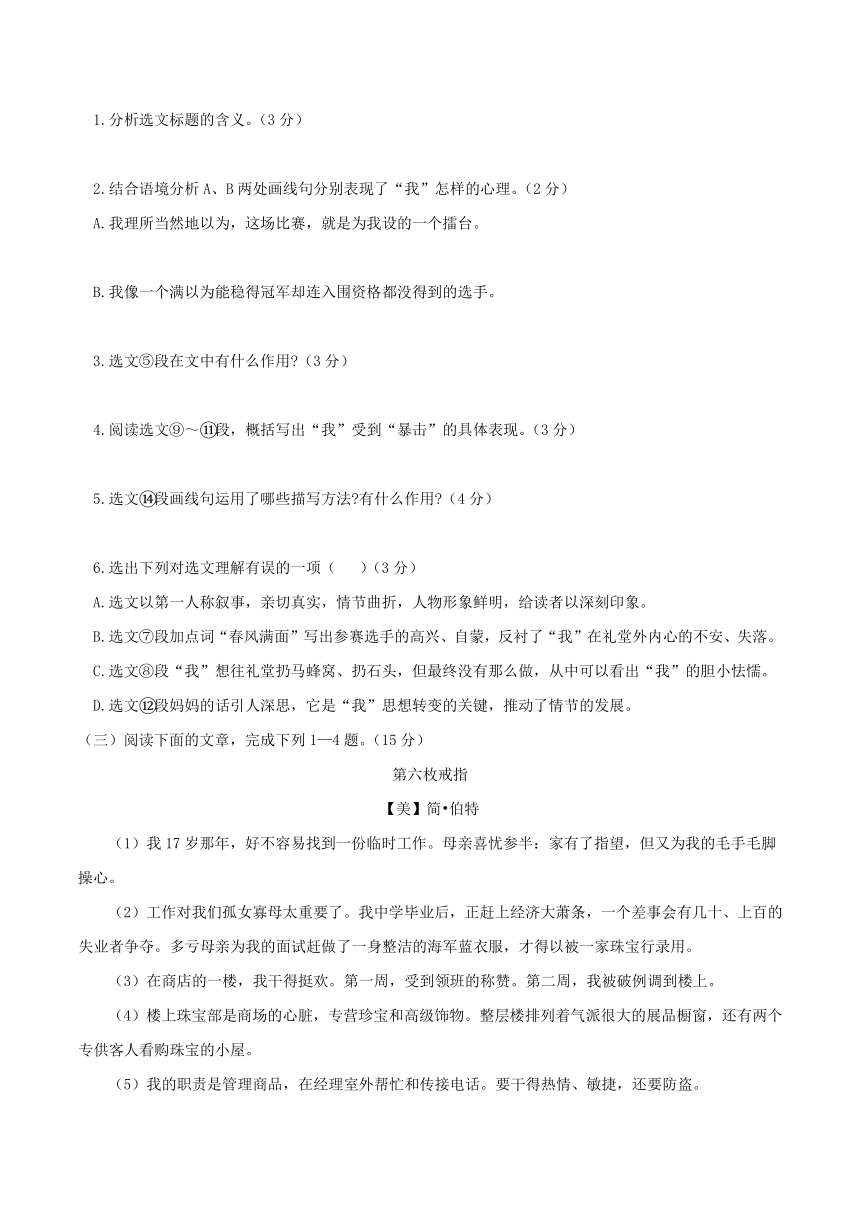 1.分析选文标题的含义。（3分）

2.结合语境分析A、B两处画线句分别表现了“我”怎样的心理。（2分）

A.我理所当然地以为，这场比赛，就是为我设的一个擂台。

B.我像一个满以为能稳得冠军却连入围资格都没得到的选手。

3.选文⑤段在文中有什么作用?（3分）

4.阅读选文⑨～⑪段，概括写出“我”受到“暴击”的具体表现。（3分）

5.选文⑭段画线句运用了哪些描写方法?有什么作用?（4分）

6.选出下列对选文理解有误的一项（　　）（3分）

A.选文以第一人称叙事，亲切真实，情节曲折，人物形象鲜明，给读者以深刻印象。

B.选文⑦段加点词“春风满面”写出参赛选手的高兴、自蒙，反衬了“我”在礼堂外内心的不安、失落。

C.选文⑧段“我”想往礼堂扔马蜂窝、扔石头，但最终没有那么做，从中可以看出“我”的胆小怯懦。

D.选文⑫段妈妈的话引人深思，它是“我”思想转变的关键，推动了情节的发展。

（三）阅读下面的文章，完成下列1—4题。（15分）

第六枚戒指

【美】简•伯特

（1）我17岁那年，好不容易找到一份临时工作。母亲喜忧参半：家有了指望，但又为我的毛手毛脚操心。

（2）工作对我们孤女寡母太重要了。我中学毕业后，正赶上经济大萧条，一个差事会有几十、上百的失业者争夺。多亏母亲为我的面试赶做了一身整洁的海军蓝衣服，才得以被一家珠宝行录用。

（3）在商店的一楼，我干得挺欢。第一周，受到领班的称赞。第二周，我被破例调到楼上。

（4）楼上珠宝部是商场的心脏，专营珍宝和高级饰物。整层楼排列着气派很大的展品橱窗，还有两个专供客人看购珠宝的小屋。

（5）我的职责是管理商品，在经理室外帮忙和传接电话。要干得热情、敏捷，还要防盗。